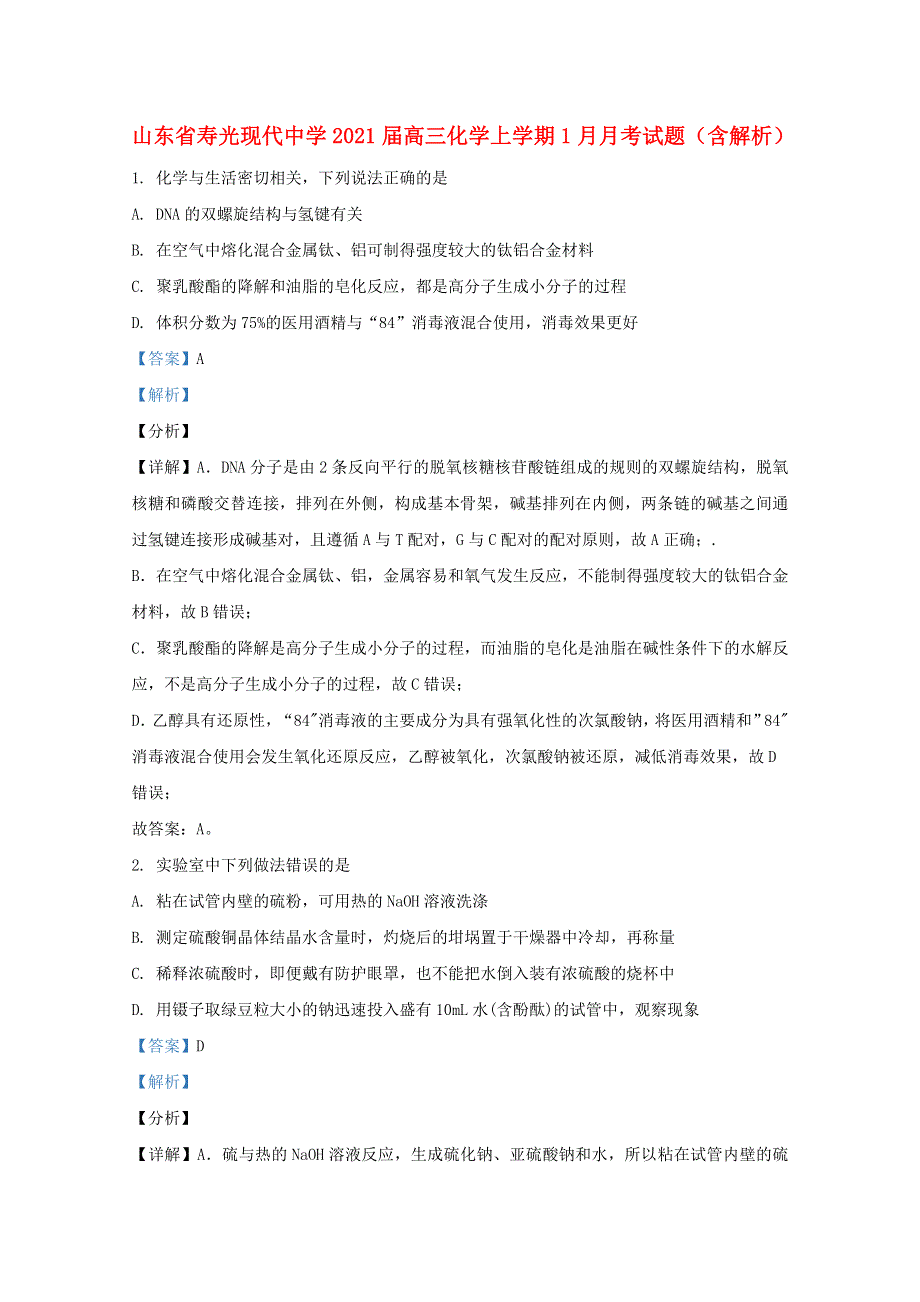 山东省寿光现代中学2021届高三化学上学期1月月考试题（含解析）

1. 化学与生活密切相关，下列说法正确的是

A. DNA的双螺旋结构与氢键有关

B. 在空气中熔化混合金属钛、铝可制得强度较大的钛铝合金材料

C. 聚乳酸酯的降解和油脂的皂化反应，都是高分子生成小分子的过程

D. 体积分数为75%的医用酒精与“84”消毒液混合使用，消毒效果更好

【答案】A

【解析】

【分析】

【详解】A. DNA分子是由2条反向平行的脱氧核糖核苷酸链组成的规则的双螺旋结构，脱氧核糖和磷酸交替连接，排列在外侧，构成基本骨架，碱基排列在内侧，两条链的碱基之间通过氢键连接形成碱基对，且遵循A与T配对，G与C配对的配对原则，故A正确；.

B. 在空气中熔化混合金属钛、铝，金属容易和氧气发生反应，不能制得强度较大的钛铝合金材料，故B错误；

C. 聚乳酸酯的降解是高分子生成小分子的过程，而油脂的皂化是油脂在碱性条件下的水解反应，不是高分子生成小分子的过程，故C错误；

D. 乙醇具有还原性，“84"消毒液的主要成分为具有强氧化性的次氯酸钠，将医用酒精和”84"消毒液混合使用会发生氧化还原反应，乙醇被氧化，次氯酸钠被还原，减低消毒效果，故D错误；

故答案：A。

2. 实验室中下列做法错误的是

A. 粘在试管内壁的硫粉，可用热的NaOH溶液洗涤

B. 测定硫酸铜晶体结晶水含量时，灼烧后的坩埚置于干燥器中冷却，再称量

C. 稀释浓硫酸时，即便戴有防护眼罩，也不能把水倒入装有浓硫酸的烧杯中

D. 用镊子取绿豆粒大小的钠迅速投入盛有10mL水(含酚酞)的试管中，观察现象

【答案】D

【解析】

【分析】

【详解】A. 硫与热的NaOH溶液反应，生成硫化钠、亚硫酸钠和水，所以粘在试管内壁的硫